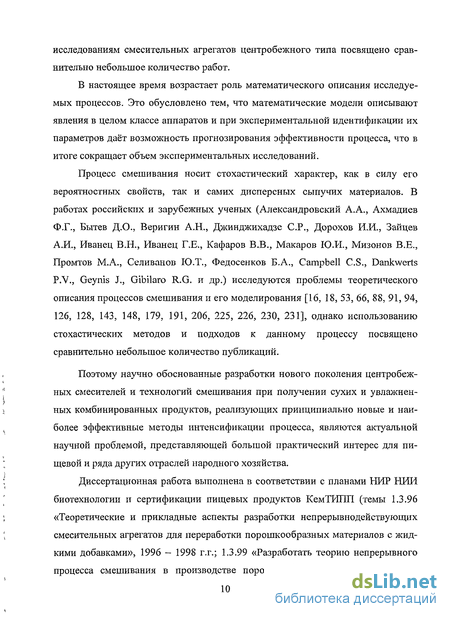 исследованиям смесительных агрегатов центробежного типа посвящено сравнительно небольшое количество работ.

В настоящее время возрастает роль математического описания исследуемых процессов. Это обусловлено тем, что математические модели описывают явления в целом классе аппаратов и при экспериментальной идентификации их параметров даёт возможность прогнозирования эффективности процесса, что в итоге сокращает объем экспериментальных исследований.

Процесс смешивания носит стохастический характер, как в силу его вероятностных свойств, так и самих дисперсных сыпучих материалов. В работах российских и зарубежных ученых (Александровский А.А., Ахмадиев Ф.Г., Бытев Д.О., Веригин А.Н., Джинджихадзе С.Р., Дорохов И.И., Зайцев А.И., Иванец В.Н., Иванец Г.Е., Кафаров В.В., Макаров Ю.И., Мизонов В.Е., Промтов М.А., Селиванов Ю.Т., Федосенков Б.А., Campbell C.S., Dankwerts P.V., Geynis J., Gibilaro R.G. и др.) исследуются проблемы теоретического описания процессов смешивания и его моделирования [16, 18, 53, 66, 88, 91, 94, 126, 128, 143, 148, 179, 191, 206, 225, 226, 230, 231], однако использованию стохастических методов и подходов к данному процессу посвящено сравнительно небольшое количество публикаций.

Поэтому научно обоснованные разработки нового поколения центробежных смесителей и технологий смешивания при получении сухих и увлажненных комбинированных продуктов, реализующих принципиально новые и наиболее эффективные методы интенсификации процесса, являются актуальной научной проблемой, представляющей большой практический интерес для пищевой и ряда других отраслей народного хозяйства.

Диссертационная работа выполнена в соответствии с планами НИР НИИ биотехнологии и сертификации пищевых продуктов КемТИПП (темы 1.3.96 «Теоретические и прикладные аспекты разработки непрерывнодействующих смесительных агрегатов для переработки порошкообразных материалов с жидкими добавками», 1996 – 1998 г.г.; 1.3.99 «Разработать теорию непрерывного процесса смешивания в производстве поро

10

dsLib.net
библиотека диссертаций